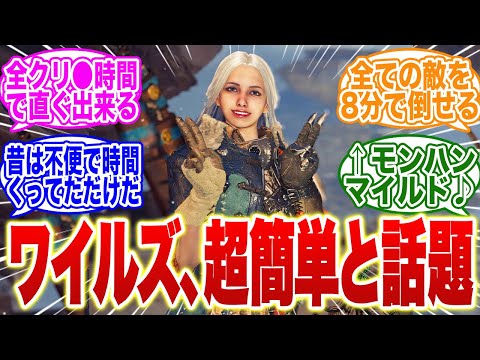 全クリ●時間で直ぐ出来る

全ての敵を8分で倒せる

昔は不便で時間くってただけだ

↑モンハンマイルド♪

ワイルズ、超簡単と話題